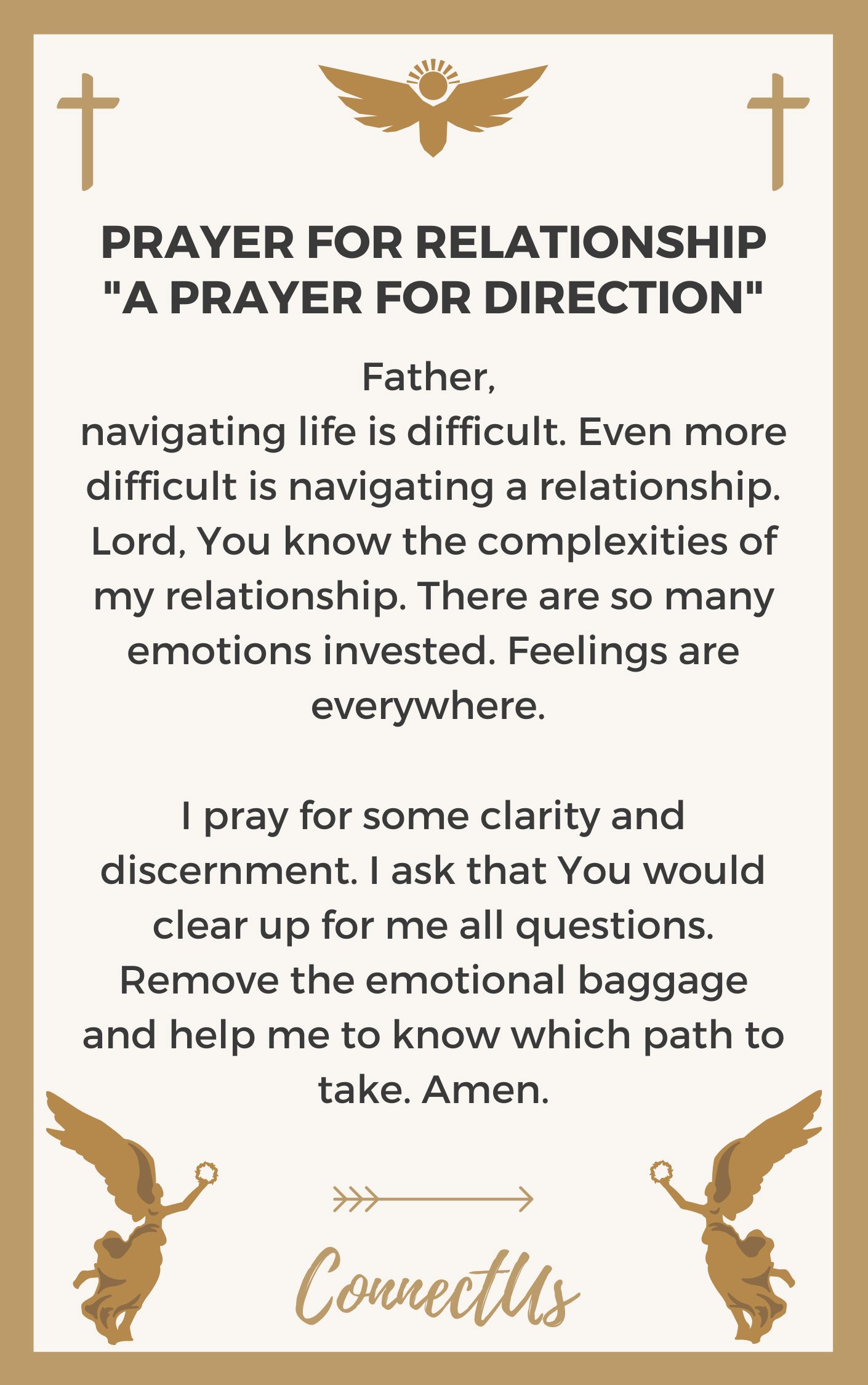 PRAYER FOR RELATIONSHIP
"A PRAYER FOR DIRECTION"

Father,
navigating life is difficult. Even more difficult is navigating a relationship. Lord, You know the complexities of my relationship. There are so many emotions invested. Feelings are everywhere.

I pray for some clarity and discernment. I ask that You would clear up for me all questions. Remove the emotional baggage and help me to know which path to take. Amen.

ConnectUs